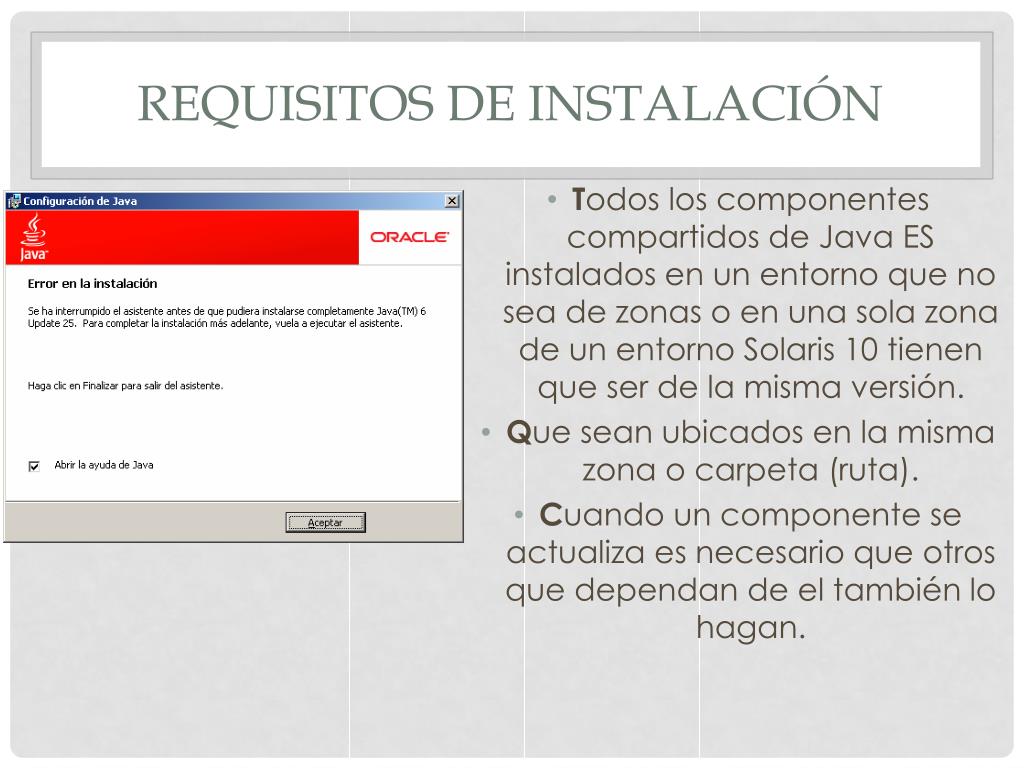 REQUISITOS DE INSTALACIÓN

Configuración de Java

Java

ORACLE

Error en la instalación

Se ha interrumpido el asistente antes de que pudiera instalarse completamente Java(TM) 6 Update 25. Para completar la instalación más adelante, vuela a ejecutar el asistente.

Haga clic en Finalizar para salir del asistente.

Abrir la ayuda de Java

Aceptar

• Todos los componentes compartidos de Java ES instalados en un entorno que no sea de zonas o en una sola zona de un entorno Solaris 10 tienen que ser de la misma versión.

• Que sean ubicados en la misma zona o carpeta (ruta).

• Cuando un componente se actualiza es necesario que otros que dependan de el también lo hagan.